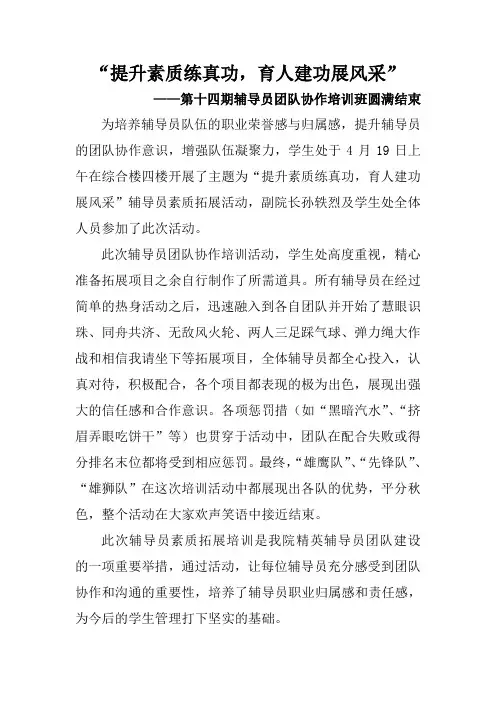 “提升素质练真功，育人建功展风采”

——第十四期辅导员团队协作培训班圆满结束

为培养辅导员队伍的职业荣誉感与归属感，提升辅导员的团队协作意识，增强队伍凝聚力，学生处于 4 月 19 日上午在综合楼四楼开展了主题为“提升素质练真功，育人建功展风采”辅导员素质拓展活动，副院长孙轶烈及学生处全体人员参加了此次活动。

此次辅导员团队协作培训活动，学生处高度重视，精心准备拓展项目之余自行制作了所需道具。所有辅导员在经过简单的热身活动之后，迅速融入到各自团队并开始了慧眼识珠、同舟共济、无敌风火轮、两人三足踩气球、弹力绳大作战和相信我请坐下等拓展项目，全体辅导员都全心投入，认真对待，积极配合，各个项目都表现的极为出色，展现出强大的信任感和合作意识。各项惩罚措（如“黑暗汽水”、“挤眉弄眼吃饼干”等）也贯穿于活动中，团队在配合失败或得分排名末位都将受到相应惩罚。最终，“雄鹰队”、“先锋队”、“雄狮队”在这次培训活动中都展现出各队的优势，平分秋色，整个活动在大家欢声笑语中接近结束。

此次辅导员素质拓展培训是我院精英辅导员团队建设的一项重要举措，通过活动，让每位辅导员充分感受到团队协作和沟通的重要性，培养了辅导员职业归属感和责任感，为今后的学生管理打下坚实的基础。